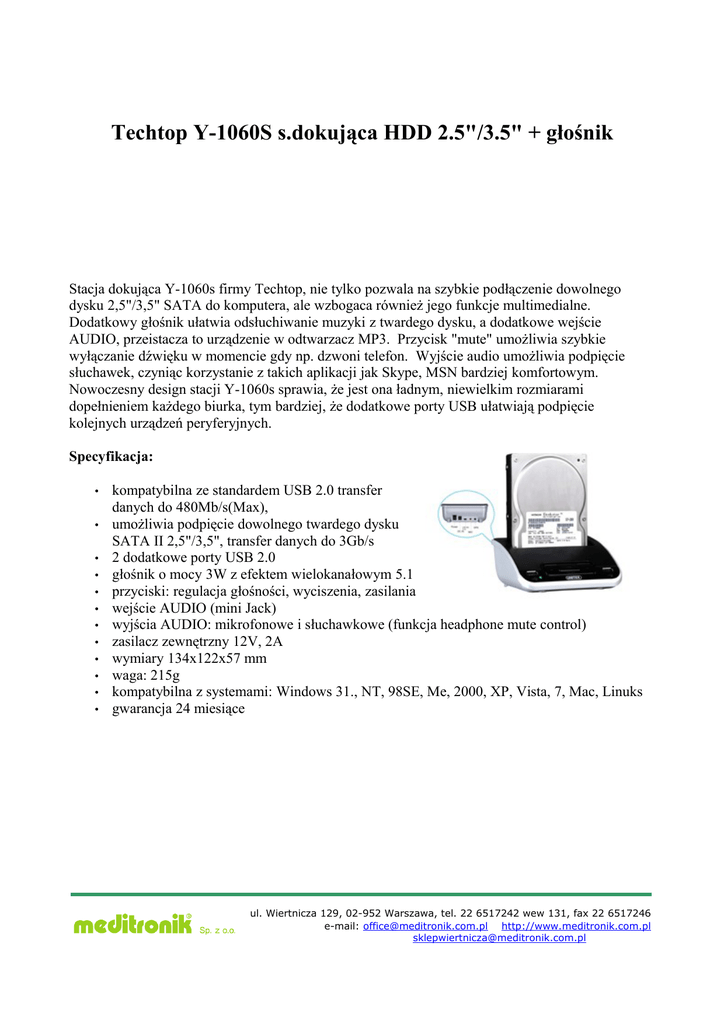 Techtop Y-1060S s.dokująca HDD 2.5"/3.5" + głośnik

Stacja dokująca Y-1060s firmy Techtop, nie tylko pozwala na szybkie podłączenie dowolnego dysku 2,5"/3,5" SATA do komputera, ale wzbogaca również jego funkcje multimedialne. Dodatkowy głośnik ułatwia odsłuchiwanie muzyki z twardego dysku, a dodatkowe wejście AUDIO, przeistacza to urządzenie w odtwarzacz MP3. Przycisk "mute" umożliwia szybkie wyłączanie dźwięku w momencie gdy np. dzwoni telefon. Wyjście audio umożliwia podpięcie słuchawek, czyniąc korzystanie z takich aplikacji jak Skype, MSN bardziej komfortowym. Nowoczesny design stacji Y-1060s sprawia, że jest ona ładnym, niewielkim rozmiarami dopełnieniem każdego biurka, tym bardziej, że dodatkowe porty USB ułatwiają podpięcie kolejnych urządzeń peryferyjnych.

Specyfikacja:

• kompatybilna ze standardem USB 2.0 transfer danych do 480Mb/s(Max),
• umożliwia podpięcie dowolnego twardego dysku SATA II 2,5"/3,5", transfer danych do 3Gb/s
• 2 dodatkowe porty USB 2.0
• głośnik o mocy 3W z efektem wielokanałowym 5.1
• przyciski: regulacja głośności, wyciszenia, zasilania
• wejście AUDIO (mini Jack)
• wyjścia AUDIO: mikrofonowe i słuchawkowe (funkcja headphone mute control)
• zasilacz zewnętrzny 12V, 2A
• wymiary 134x122x57 mm
• waga: 215g
• kompatybilna z systemami: Windows 31., NT, 98SE, Me, 2000, XP, Vista, 7, Mac, Linuks
• gwarancja 24 miesiące

meditronik Sp. z o.o.

ul. Wiertnicza 129, 02-952 Warszawa, tel. 22 6517242 wew 131, fax 22 6517246
e-mail: office@meditronik.com.pl http://www.meditronik.com.pl
sklepwiertnicza@meditronik.com.pl